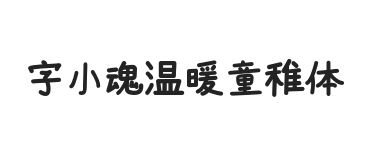 字小魂温暖童稚体